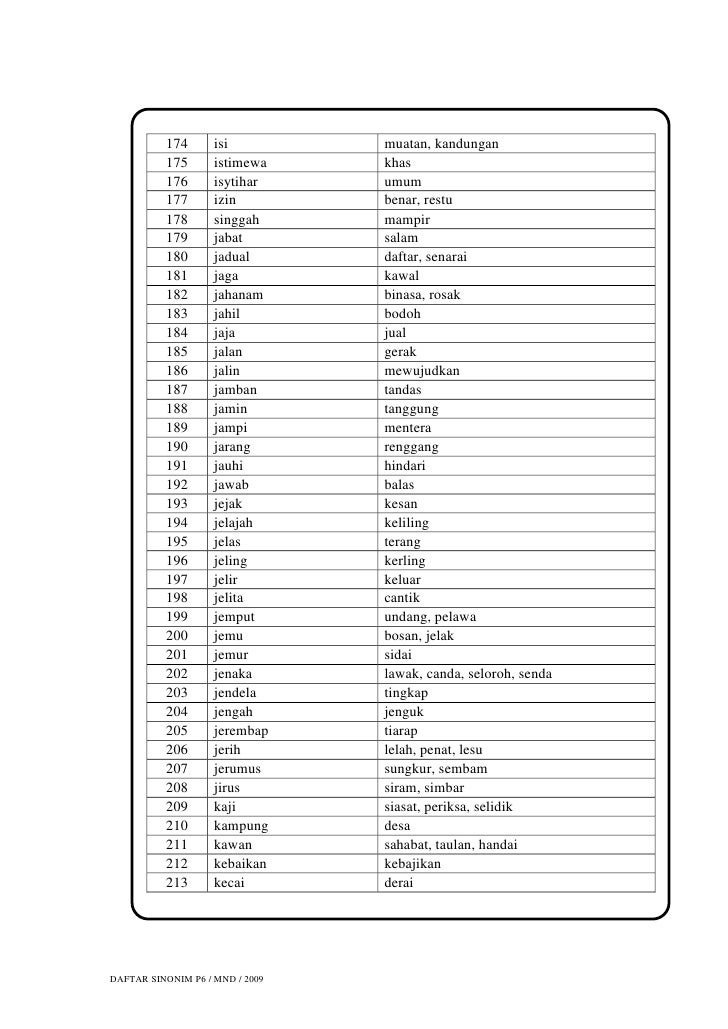 | 174 | isi | muatan, kandungan |
|---|---|---|
| 175 | istimewa | khas |
| 176 | isytihar | umum |
| 177 | izin | benar, restu |
| 178 | singgah | mampir |
| 179 | jabat | salam |
| 180 | jadual | daftar, senarai |
| 181 | jaga | kawal |
| 182 | jahanam | binasa, rosak |
| 183 | jahil | bodoh |
| 184 | jaja | jual |
| 185 | jalan | gerak |
| 186 | jalin | mewujudkan |
| 187 | jamban | tandas |
| 188 | jamin | tanggung |
| 189 | jampi | mentera |
| 190 | jarang | renggang |
| 191 | jauhi | hindari |
| 192 | jawab | balas |
| 193 | jejak | kesan |
| 194 | jelajah | keliling |
| 195 | jelas | terang |
| 196 | jeling | kerling |
| 197 | jelir | keluar |
| 198 | jelita | cantik |
| 199 | jemput | undang, pelawa |
| 200 | jemu | bosan, jelak |
| 201 | jemur | sidai |
| 202 | jenaka | lawak, canda, seloroh, senda |
| 203 | jendela | tingkap |
| 204 | jengah | jenguk |
| 205 | jerembap | tiarap |
| 206 | jerih | lelah, penat, lesu |
| 207 | jerumus | sungkur, sembam |
| 208 | jirus | siram, simbar |
| 209 | kaji | siasat, periksa, selidik |
| 210 | kampung | desa |
| 211 | kawan | sahabat, taulan, handai |
| 212 | kebaikan | kebajikan |
| 213 | kecai | derai |

DAFTAR SINONIM P6 / MND / 2009